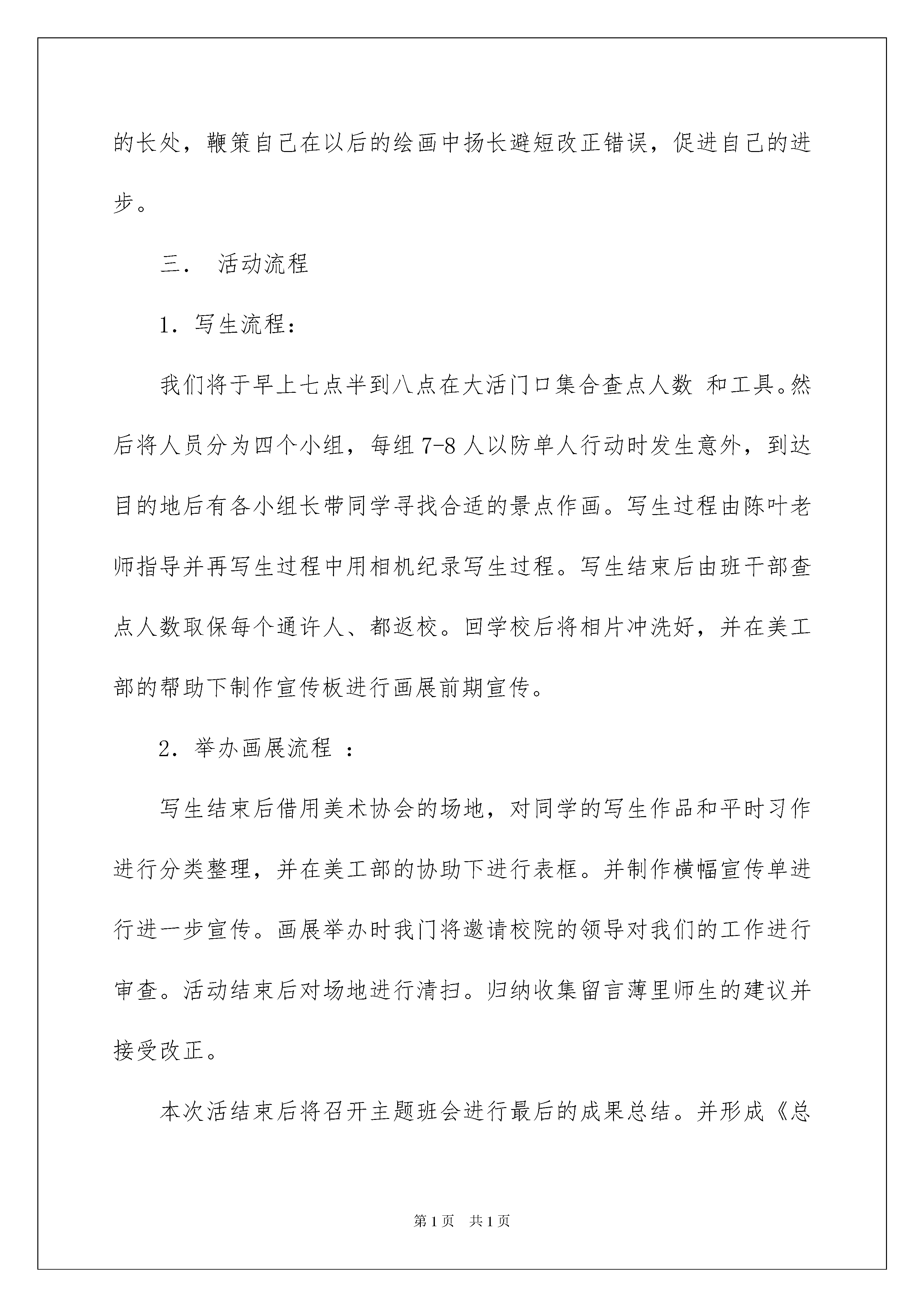 的长处，鞭策自己在以后的绘画中扬长避短改正错误，促进自己的进步。

三． 活动流程

1．写生流程：

我们将于早上七点半到八点在大活门口集合查点人数 和工具。然后将人员分为四个小组，每组 7-8 人以防单人行动时发生意外，到达目的地后有各小组长带同学寻找合适的景点作画。写生过程由陈叶老师指导并再写生过程中用相机纪录写生过程。写生结束后由班干部查点人数取保每个通许人、都返校。回学校后将相片冲洗好，并在美工部的帮助下制作宣传板进行画展前期宣传。

2．举办画展流程 ：

写生结束后借用美术协会的场地，对同学的写生作品和平时习作进行分类整理，并在美工部的协助下进行表框。并制作横幅宣传单进行进一步宣传。画展举办时我门将邀请校院的领导对我们的工作进行审查。活动结束后对场地进行清扫。归纳收集留言薄里师生的建议并接受改正。

本次活结束后将召开主题班会进行最后的成果总结。并形成《总

第 1 页 共 1 页